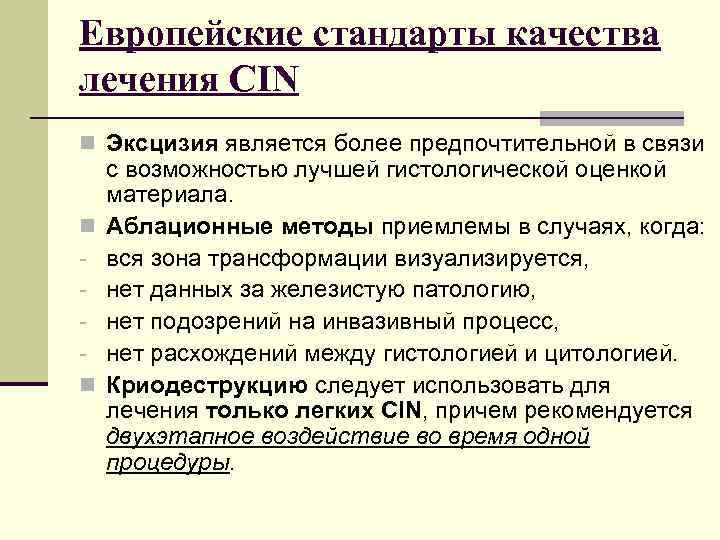 Европейские стандарты качества лечения CIN

Эксцизия является более предпочтительной в связи с возможностью лучшей гистологической оценкой материала.

Аблационные методы приемлемы в случаях, когда:

- вся зона трансформации визуализируется,
- нет данных за железистую патологию,
- нет подозрений на инвазивный процесс,
- нет расхождений между гистологией и цитологией.

Криодеструкцию следует использовать для лечения только легких CIN, причем рекомендуется двухэтапное воздействие во время одной процедуры.